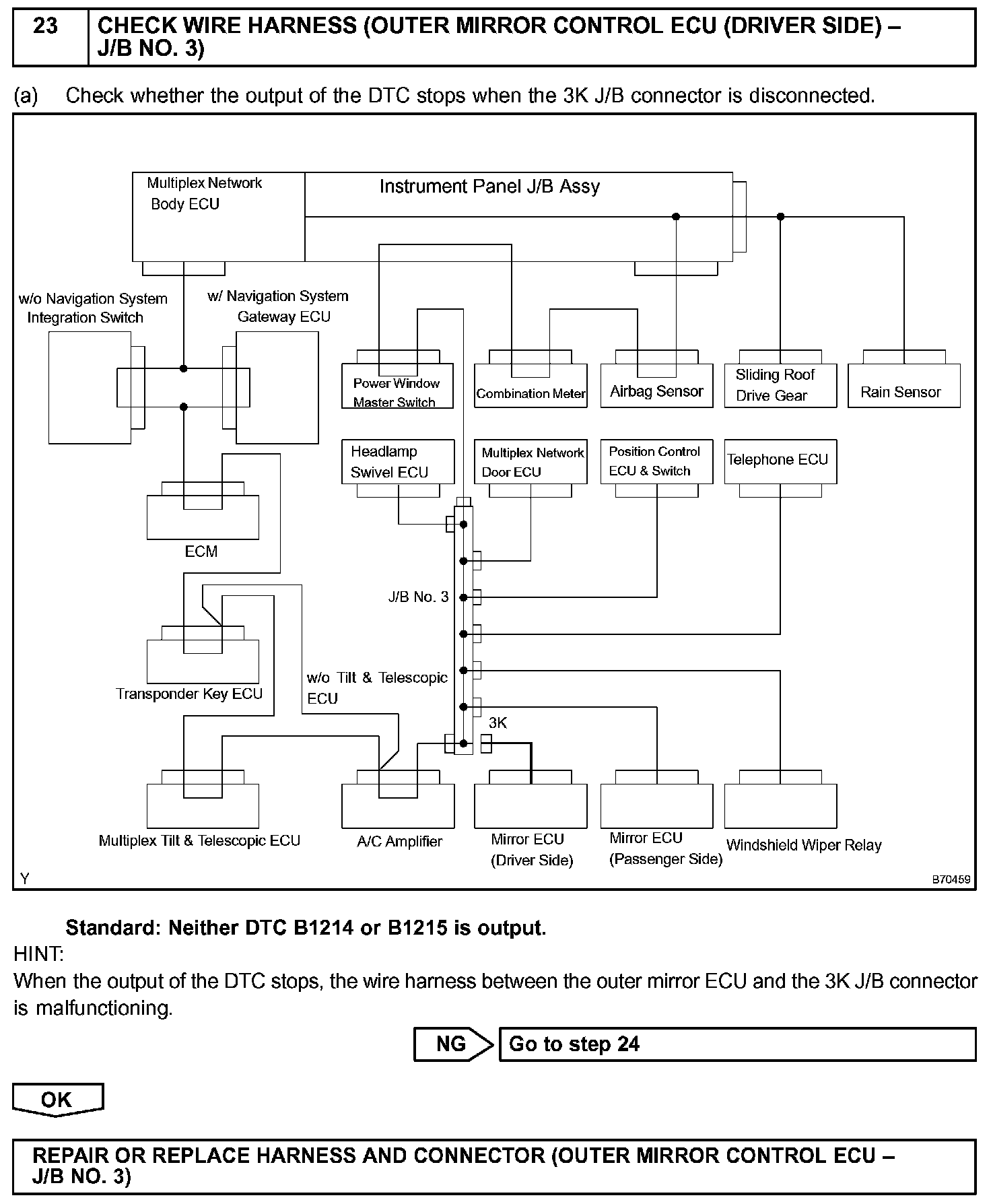 23 CHECK WIRE HARNESS (OUTER MIRROR CONTROL ECU (DRIVER SIDE) – J/B NO. 3)

(a) Check whether the output of the DTC stops when the 3K J/B connector is disconnected.

Multiplex Network Body ECU
Instrument Panel J/B Assy
w/o Navigation System Integration Switch
w/ Navigation System Gateway ECU
Power Window Master Switch
Combination Meter
Airbag Sensor
Sliding Roof Drive Gear
Rain Sensor
Headlamp Swivel ECU
Multiplex Network Door ECU
Position Control ECU & Switch
Telephone ECU
ECM
J/B No. 3
Transponder Key ECU
w/o Tilt & Telescopic ECU
3K
Multiplex Tilt & Telescopic ECU
A/C Amplifier
Mirror ECU (Driver Side)
Mirror ECU (Passenger Side)
Windshield Wiper Relay
Y
B70459

Standard: Neither DTC B1214 or B1215 is output.
HINT:
When the output of the DTC stops, the wire harness between the outer mirror ECU and the 3K J/B connector is malfunctioning.

NG
Go to step 24

OK

REPAIR OR REPLACE HARNESS AND CONNECTOR (OUTER MIRROR CONTROL ECU – J/B NO. 3)